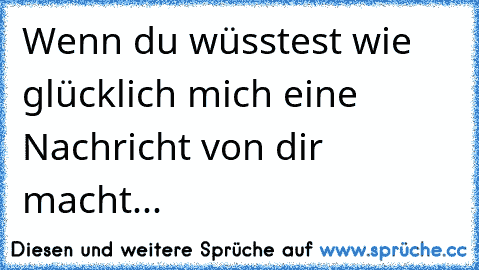 Wenn du wüsstest wie glücklich mich eine Nachricht von dir macht...

Diesen und weitere Sprüche auf www.sprüche.cc